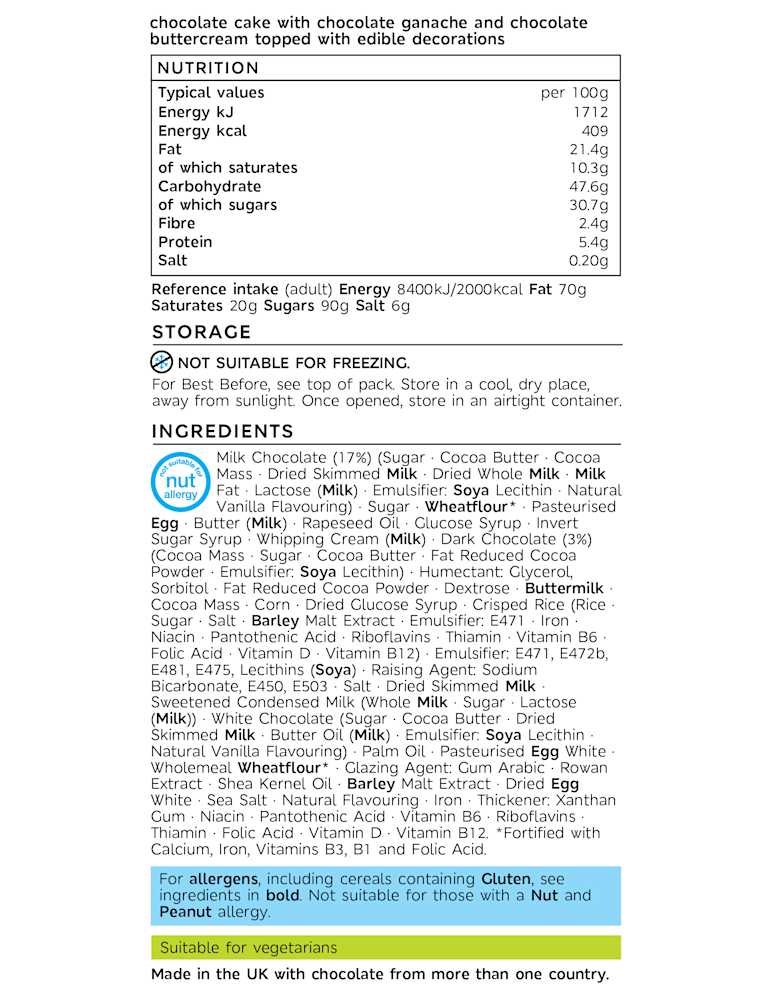 chocolate cake with chocolate ganache and chocolate buttercream topped with edible decorations

NUTRITION

| Typical values | per 100g |
|---|---|
| Energy kJ | 1712 |
| Energy kcal | 409 |
| Fat | 21.4g |
| of which saturates | 10.3g |
| Carbohydrate | 47.6g |
| of which sugars | 30.7g |
| Fibre | 2.4g |
| Protein | 5.4g |
| Salt | 0.20g |

Reference intake (adult) Energy 8400kJ/2000kcal Fat 70g Saturates 20g Sugars 90g Salt 6g

STORAGE

NOT SUITABLE FOR FREEZING.

For Best Before, see top of pack. Store in a cool, dry place, away from sunlight. Once opened, store in an airtight container.

INGREDIENTS

not suitable for nut allergy

Milk Chocolate (17%) (Sugar · Cocoa Butter · Cocoa Mass · Dried Skimmed Milk · Dried Whole Milk · Milk Fat · Lactose (Milk) · Emulsifier: Soya Lecithin · Natural Vanilla Flavouring) · Sugar · Wheatflour* · Pasteurised Egg · Butter (Milk) · Rapeseed Oil · Glucose Syrup · Invert Sugar Syrup · Whipping Cream (Milk) · Dark Chocolate (3%) (Cocoa Mass · Sugar · Cocoa Butter · Fat Reduced Cocoa Powder · Emulsifier: Soya Lecithin) · Humectant: Glycerol, Sorbitol · Fat Reduced Cocoa Powder · Dextrose · Buttermilk · Cocoa Mass · Corn · Dried Glucose Syrup · Crisped Rice (Rice · Sugar · Salt · Barley Malt Extract · Emulsifier: E471 · Iron · Niacin · Pantothenic Acid · Riboflavins · Thiamin · Vitamin B6 · Folic Acid · Vitamin D · Vitamin B12) · Emulsifier: E471, E472b, E481, E475, Lecithins (Soya) · Raising Agent: Sodium Bicarbonate, E450, E503 · Salt · Dried Skimmed Milk · Sweetened Condensed Milk (Whole Milk · Sugar · Lactose (Milk)) · White Chocolate (Sugar · Cocoa Butter · Dried Skimmed Milk · Butter Oil (Milk) · Emulsifier: Soya Lecithin · Natural Vanilla Flavouring) · Palm Oil · Pasteurised Egg White · Wholemeal Wheatflour* · Glazing Agent: Gum Arabic · Rowan Extract · Shea Kernel Oil · Barley Malt Extract · Dried Egg White · Sea Salt · Natural Flavouring · Iron · Thickener: Xanthan Gum · Niacin · Pantothenic Acid · Vitamin B6 · Riboflavins · Thiamin · Folic Acid · Vitamin D · Vitamin B12. *Fortified with Calcium, Iron, Vitamins B3, B1 and Folic Acid.

For allergens, including cereals containing Gluten, see ingredients in bold. Not suitable for those with a Nut and Peanut allergy.

Suitable for vegetarians

Made in the UK with chocolate from more than one country.